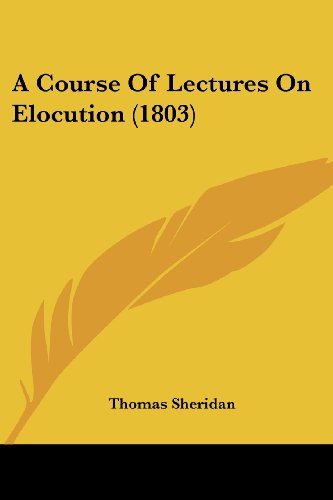 A Course Of Lectures On Elocution (1803)

Thomas Sheridan